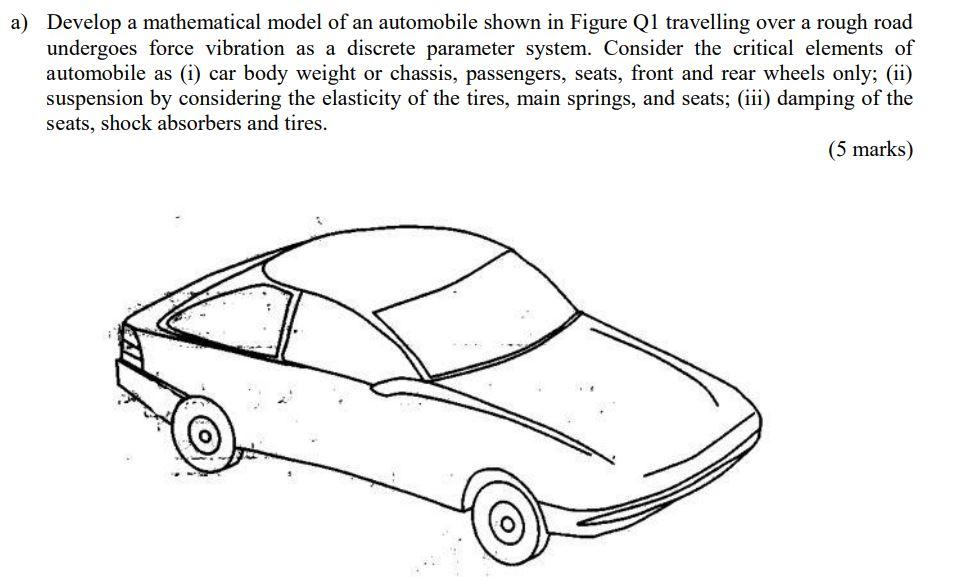 a) Develop a mathematical model of an automobile shown in Figure Q1 travelling over a rough road undergoes force vibration as a discrete parameter system. Consider the critical elements of automobile as (i) car body weight or chassis, passengers, seats, front and rear wheels only; (ii) suspension by considering the elasticity of the tires, main springs, and seats; (iii) damping of the seats, shock absorbers and tires.

(5 marks)